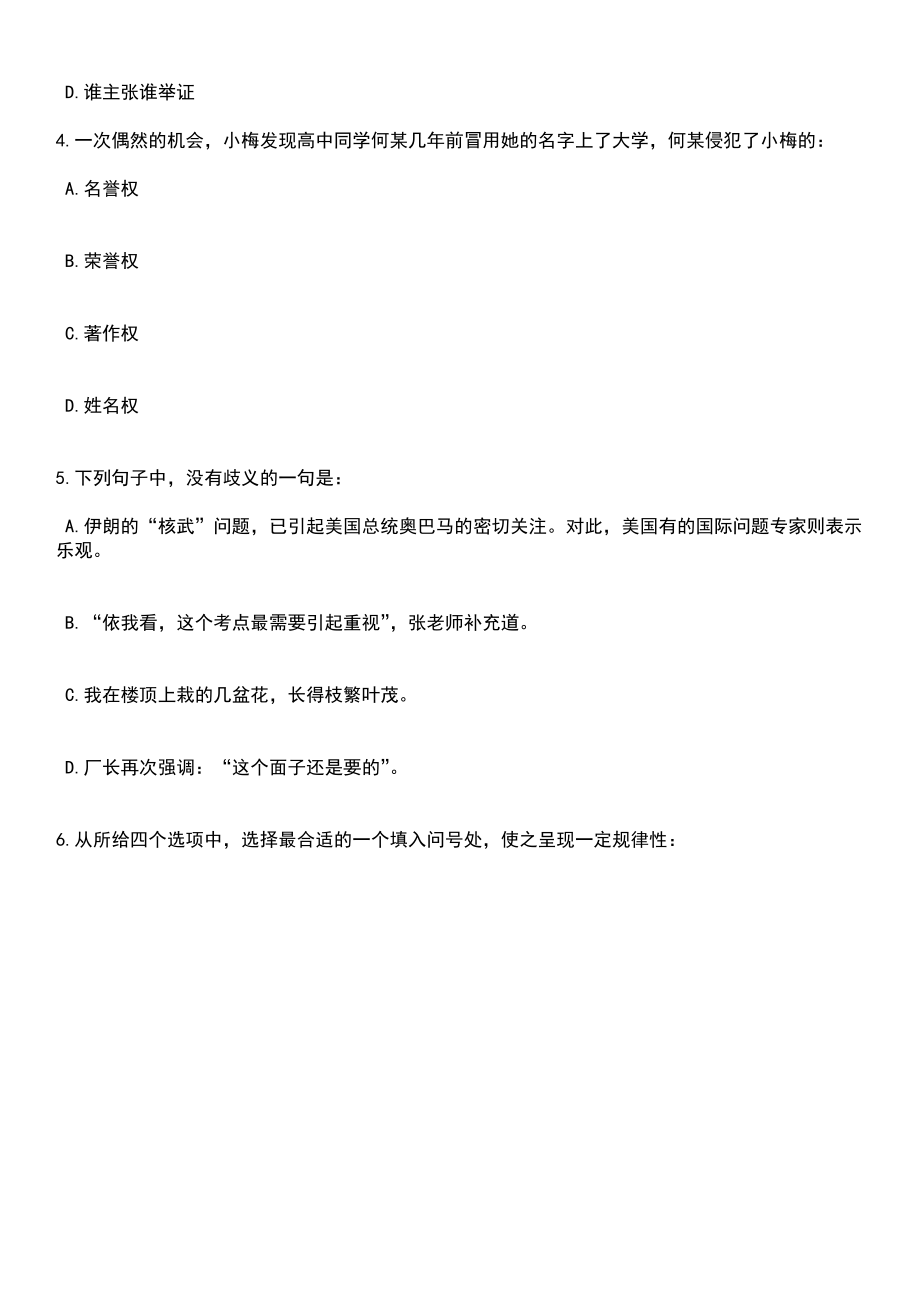 D.谁主张谁举证

4.一次偶然的机会，小梅发现高中同学何某几年前冒用她的名字上了大学，何某侵犯了小梅的：

A.名誉权

B.荣誉权

C.著作权

D.姓名权

5.下列句子中，没有歧义的一句是：

A.伊朗的“核武”问题，已引起美国总统奥巴马的密切关注。对此，美国有的国际问题专家则表示乐观。

B.“依我看，这个考点最需要引起重视”，张老师补充道。

C.我在楼顶上栽的几盆花，长得枝繁叶茂。

D.厂长再次强调：“这个面子还是要的”。

6.从所给四个选项中，选择最合适的一个填入问号处，使之呈现一定规律性：